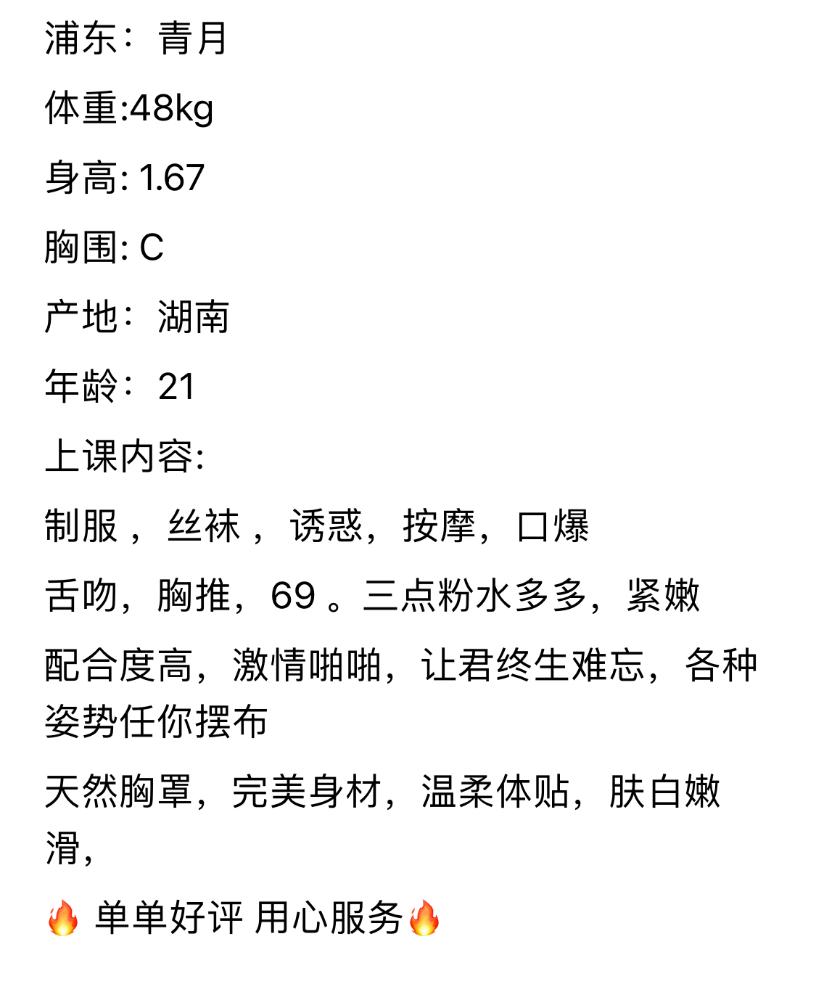 浦东：青月

体重:48kg

身高: 1.67

胸围: C

产地：湖南

年龄：21

上课内容:

制服，丝袜，诱惑，按摩，口爆

舌吻，胸推，69 。三点粉水多多，紧嫩

配合度高，激情啪啪，让君终生难忘，各种姿势任你摆布

天然胸罩，完美身材，温柔体贴，肤白嫩滑，

🔥 单单好评 用心服务🔥